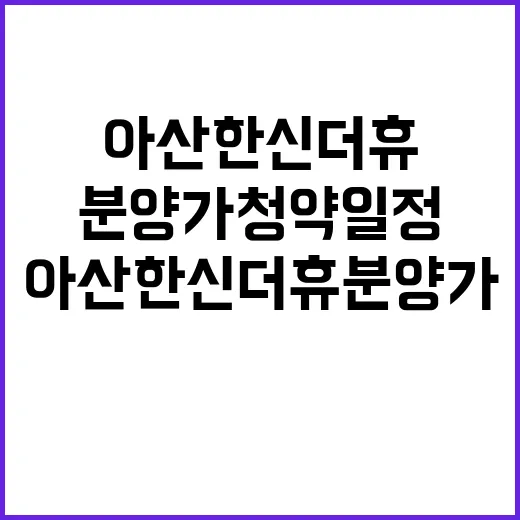 아산한신더휴
분양가청약일정
아산한신더휴분양가